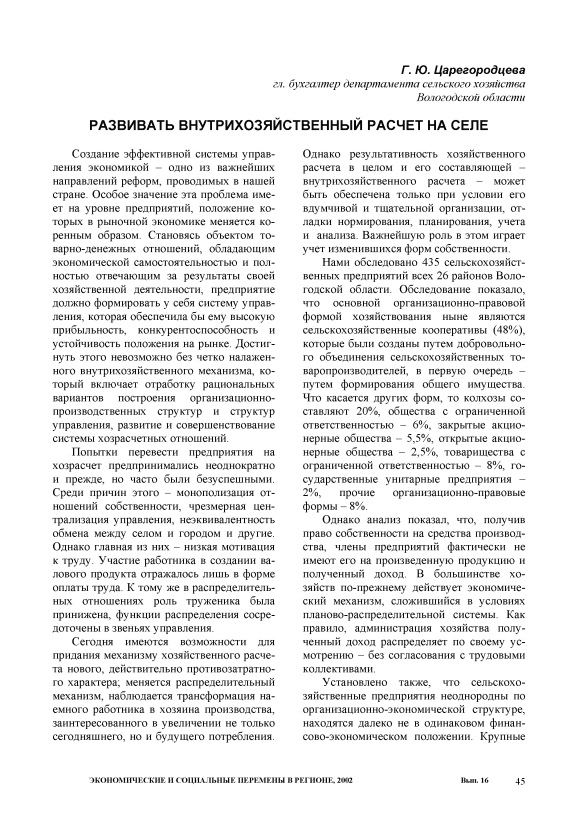 Г. Ю. Царегородцева
гл. бухгалтер департамента сельского хозяйства
Вологодской области

РАЗВИВАТЬ ВНУТРИХОЗЯЙСТВЕННЫЙ РАСЧЕТ НА СЕЛЕ

Создание эффективной системы управления экономикой – одно из важнейших направлений реформ, проводимых в нашей стране. Особое значение эта проблема имеет на уровне предприятий, положение которых в рыночной экономике меняется коренным образом. Становясь объектом товарно-денежных отношений, обладающим экономической самостоятельностью и полностью отвечающим за результаты своей хозяйственной деятельности, предприятие должно формировать у себя систему управления, которая обеспечила бы ему высокую прибыльность, конкурентоспособность и устойчивость положения на рынке. Достигнуть этого невозможно без четко налаженного внутрихозяйственного механизма, который включает отработку рациональных вариантов построения организационно-производственных структур и структур управления, развитие и совершенствование системы хозрасчетных отношений.

Попытки перевести предприятия на хозрасчет предпринимались неоднократно и прежде, но часто были безуспешными. Среди причин этого – монополизация отношений собственности, чрезмерная централизация управления, неэквивалентность обмена между селом и городом и другие. Однако главная из них – низкая мотивация к труду. Участие работника в создании валового продукта отражалось лишь в форме оплаты труда. К тому же в распределительных отношениях роль труженика была принижена, функции распределения сосредоточены в звеньях управления.

Сегодня имеются возможности для придания механизму хозяйственного расчета нового, действительно противозатратного характера; меняется распределительный механизм, наблюдается трансформация наемного работника в хозяина производства, заинтересованного в увеличении не только сегодняшнего, но и будущего потребления. Однако результативность хозяйственного расчета в целом и его составляющей – внутрихозяйственного расчета – может быть обеспечена только при условии его вдумчивой и тщательной организации, отладки нормирования, планирования, учета и анализа. Важнейшую роль в этом играет учет изменившихся форм собственности.

Нами обследовано 435 сельскохозяйственных предприятий всех 26 районов Вологодской области. Обследование показало, что основной организационно-правовой формой хозяйствования ныне являются сельскохозяйственные кооперативы (48%), которые были созданы путем добровольного объединения сельскохозяйственных товаропроизводителей, в первую очередь – путем формирования общего имущества. Что касается других форм, то колхозы составляют 20%, общества с ограниченной ответственностью – 6%, закрытые акционерные общества – 5,5%, открытые акционерные общества – 2,5%, товарищества с ограниченной ответственностью – 8%, государственные унитарные предприятия – 2%, прочие организационно-правовые формы – 8%.

Однако анализ показал, что, получив право собственности на средства производства, члены предприятий фактически не имеют его на произведенную продукцию и полученный доход. В большинстве хозяйств по-прежнему действует экономический механизм, сложившийся в условиях планово-распределительной системы. Как правило, администрация хозяйства полученный доход распределяет по своему усмотрению – без согласования с трудовыми коллективами.

Установлено также, что сельскохозяйственные предприятия неоднородны по организационно-экономической структуре, находятся далеко не в одинаковом финансово-экономическом положении. Крупные

ЭКОНОМИЧЕСКИЕ И СОЦИАЛЬНЫЕ ПЕРЕМЕНЫ В РЕГИОНЕ, 2002 Вып. 16 45